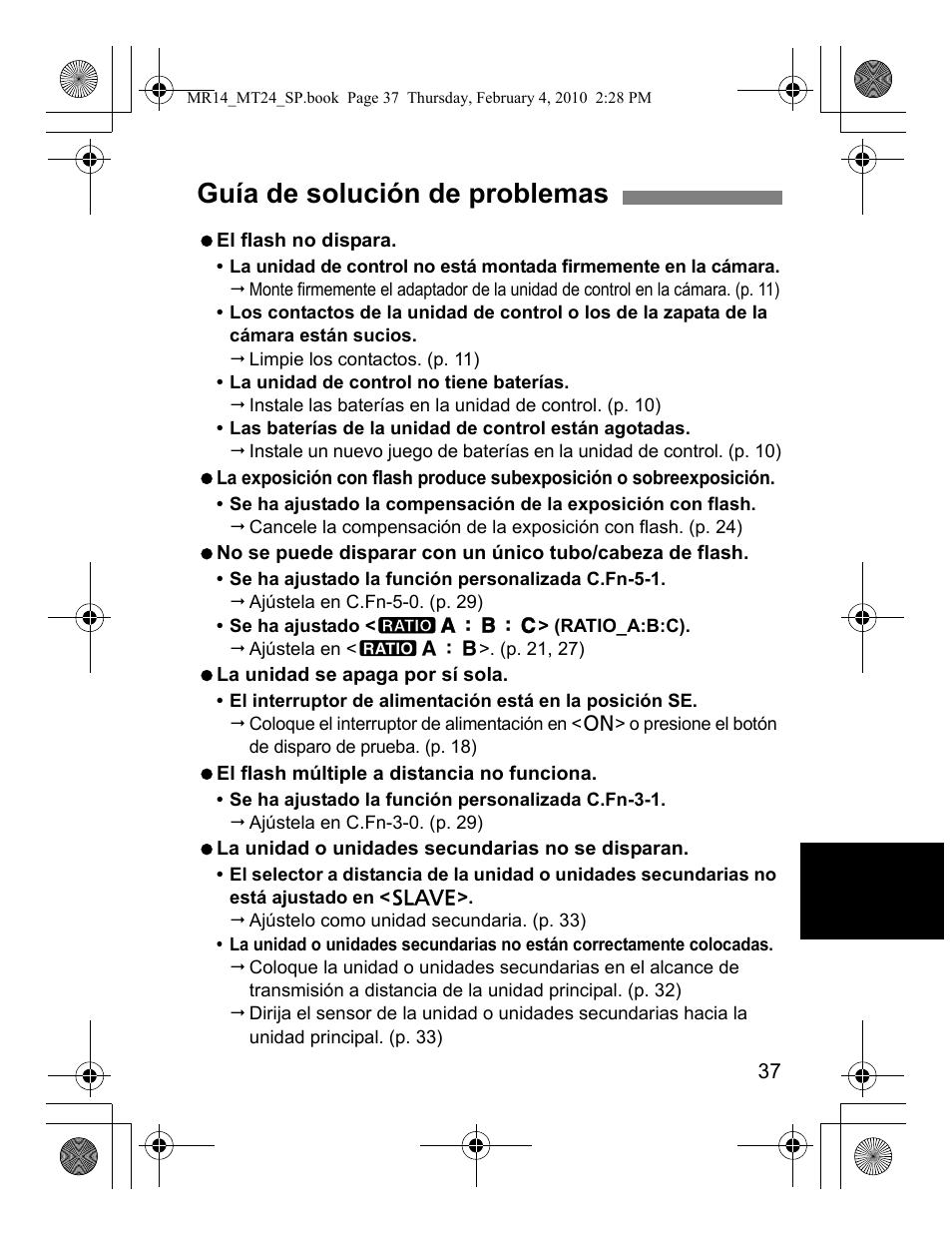 MR14_MT24_SP.book Page 37 Thursday, February 4, 2010 2:28 PM

Guía de solución de problemas

● El flash no dispara.

• La unidad de control no está montada firmemente en la cámara.
→ Monte firmemente el adaptador de la unidad de control en la cámara. (p. 11)

• Los contactos de la unidad de control o los de la zapata de la cámara están sucios.
→ Limpie los contactos. (p. 11)

• La unidad de control no tiene baterías.
→ Instale las baterías en la unidad de control. (p. 10)

• Las baterías de la unidad de control están agotadas.
→ Instale un nuevo juego de baterías en la unidad de control. (p. 10)

● La exposición con flash produce subexposición o sobreexposición.

• Se ha ajustado la compensación de la exposición con flash.
→ Cancele la compensación de la exposición con flash. (p. 24)

● No se puede disparar con un único tubo/cabeza de flash.

• Se ha ajustado la función personalizada C.Fn-5-1.
→ Ajústela en C.Fn-5-0. (p. 29)

• Se ha ajustado <RATIO A : B : C> (RATIO_A:B:C).
→ Ajústela en <RATIO A : B>. (p. 21, 27)

● La unidad se apaga por sí sola.

• El interruptor de alimentación está en la posición SE.
→ Coloque el interruptor de alimentación en <ON> o presione el botón de disparo de prueba. (p. 18)

● El flash múltiple a distancia no funciona.

• Se ha ajustado la función personalizada C.Fn-3-1.
→ Ajústela en C.Fn-3-0. (p. 29)

● La unidad o unidades secundarias no se disparan.

• El selector a distancia de la unidad o unidades secundarias no está ajustado en <SLAVE>.
→ Ajústelo como unidad secundaria. (p. 33)

• La unidad o unidades secundarias no están correctamente colocadas.
→ Coloque la unidad o unidades secundarias en el alcance de transmisión a distancia de la unidad principal. (p. 32)
→ Dirija el sensor de la unidad o unidades secundarias hacia la unidad principal. (p. 33)

37